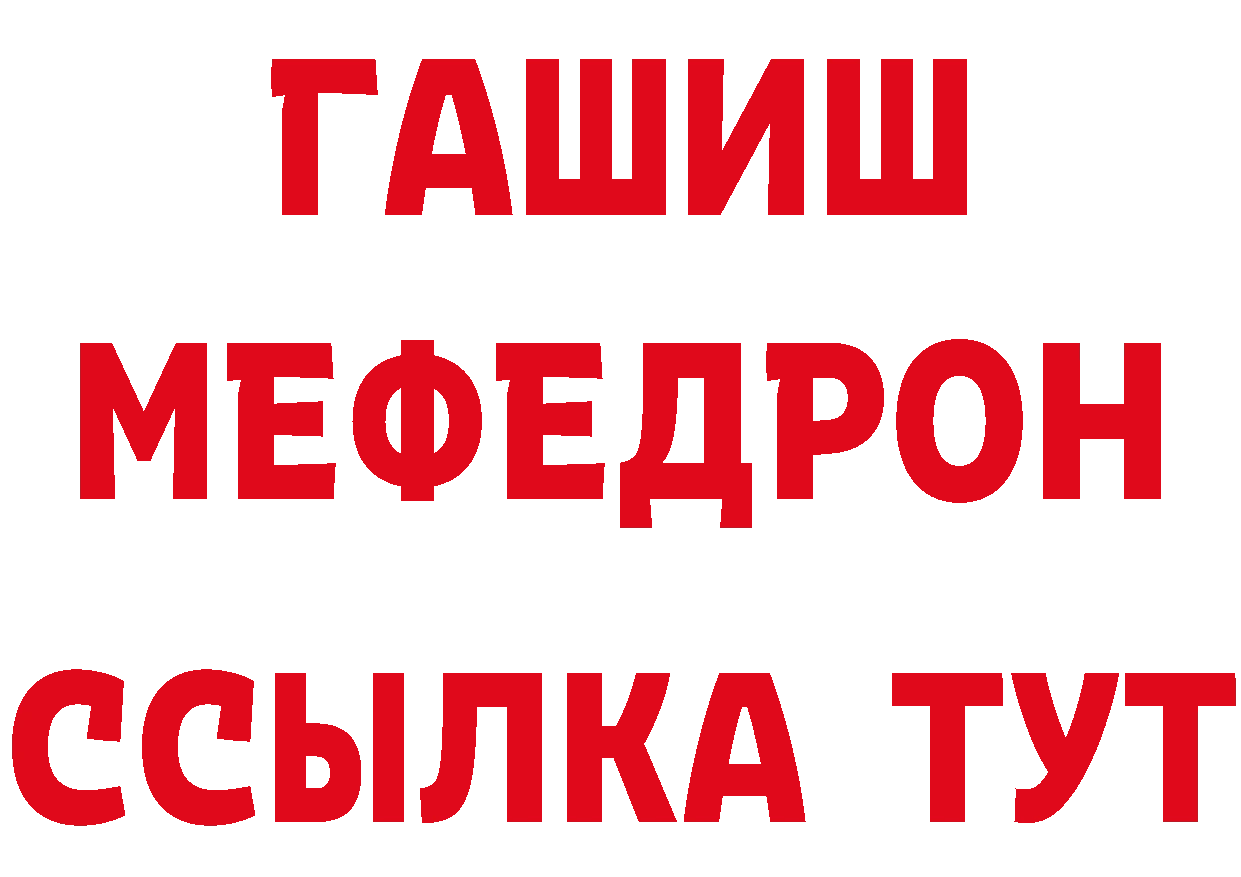 ГАШИШ
МЕФЕДРОН
ССЫЛКА ТУТ